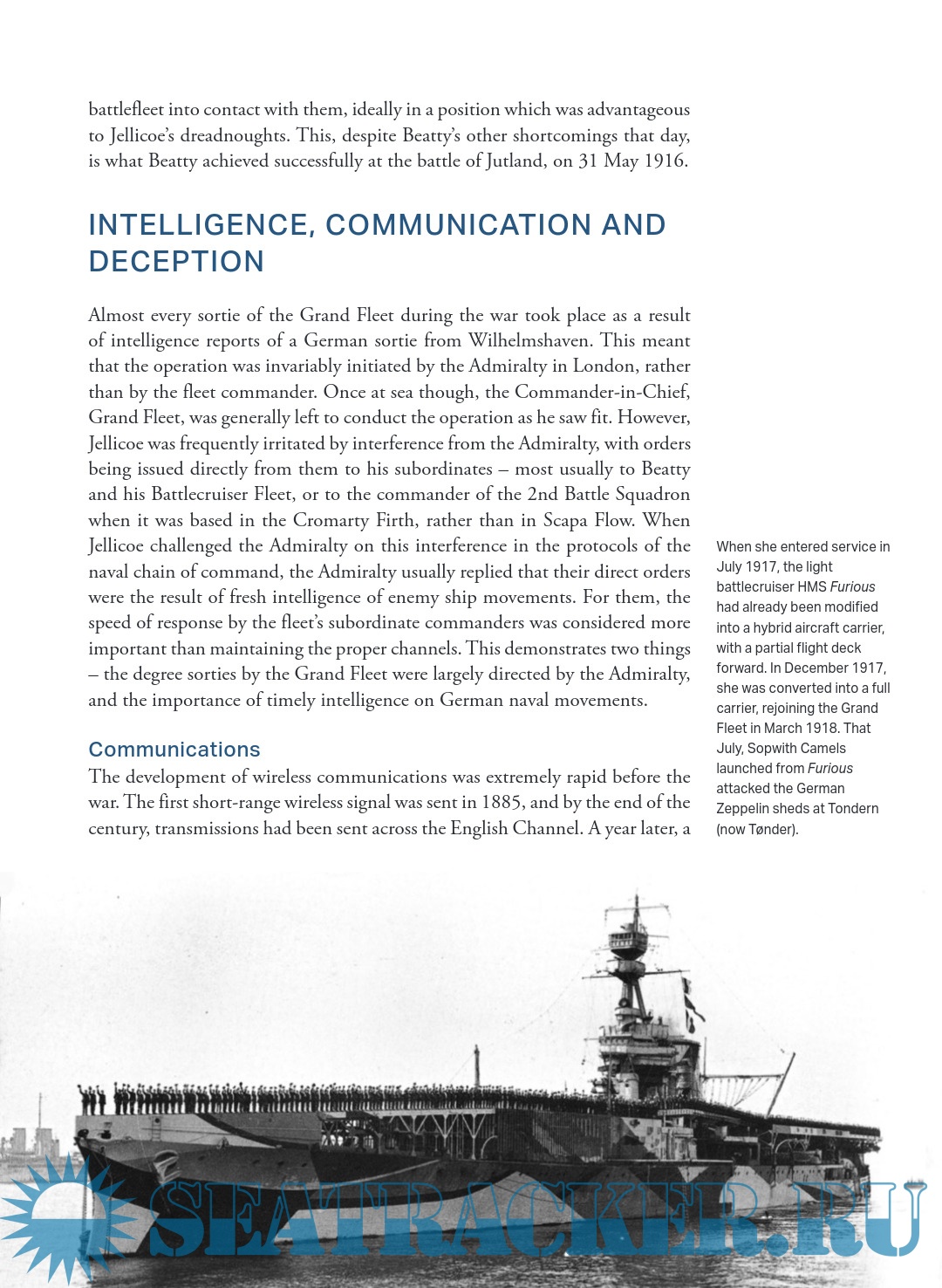 battlefleet into contact with them, ideally in a position which was advantageous to Jellicoe's dreadnoughts. This, despite Beatty's other shortcomings that day, is what Beatty achieved successfully at the battle of Jutland, on 31 May 1916.

INTELLIGENCE, COMMUNICATION AND DECEPTION

Almost every sortie of the Grand Fleet during the war took place as a result of intelligence reports of a German sortie from Wilhelmshaven. This meant that the operation was invariably initiated by the Admiralty in London, rather than by the fleet commander. Once at sea though, the Commander-in-Chief, Grand Fleet, was generally left to conduct the operation as he saw fit. However, Jellicoe was frequently irritated by interference from the Admiralty, with orders being issued directly from them to his subordinates – most usually to Beatty and his Battlecruiser Fleet, or to the commander of the 2nd Battle Squadron when it was based in the Cromarty Firth, rather than in Scapa Flow. When Jellicoe challenged the Admiralty on this interference in the protocols of the naval chain of command, the Admiralty usually replied that their direct orders were the result of fresh intelligence of enemy ship movements. For them, the speed of response by the fleet's subordinate commanders was considered more important than maintaining the proper channels. This demonstrates two things – the degree sorties by the Grand Fleet were largely directed by the Admiralty, and the importance of timely intelligence on German naval movements.

Communications
The development of wireless communications was extremely rapid before the war. The first short-range wireless signal was sent in 1885, and by the end of the century, transmissions had been sent across the English Channel. A year later, a

When she entered service in July 1917, the light battlecruiser HMS Furious had already been modified into a hybrid aircraft carrier, with a partial flight deck forward. In December 1917, she was converted into a full carrier, rejoining the Grand Fleet in March 1918. That July, Sopwith Camels launched from Furious attacked the German Zeppelin sheds at Tondern (now Tønder).

SEATRACKER.RU